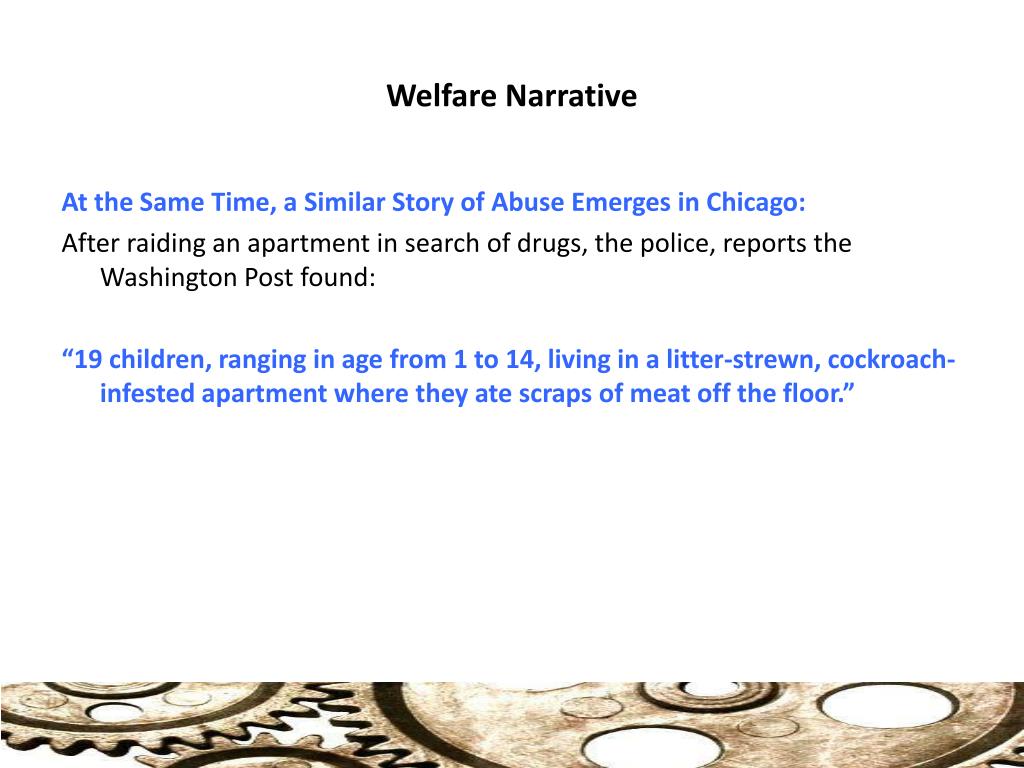 Welfare Narrative

At the Same Time, a Similar Story of Abuse Emerges in Chicago:

After raiding an apartment in search of drugs, the police, reports the Washington Post found:

"19 children, ranging in age from 1 to 14, living in a litter-strewn, cockroach-infested apartment where they ate scraps of meat off the floor."